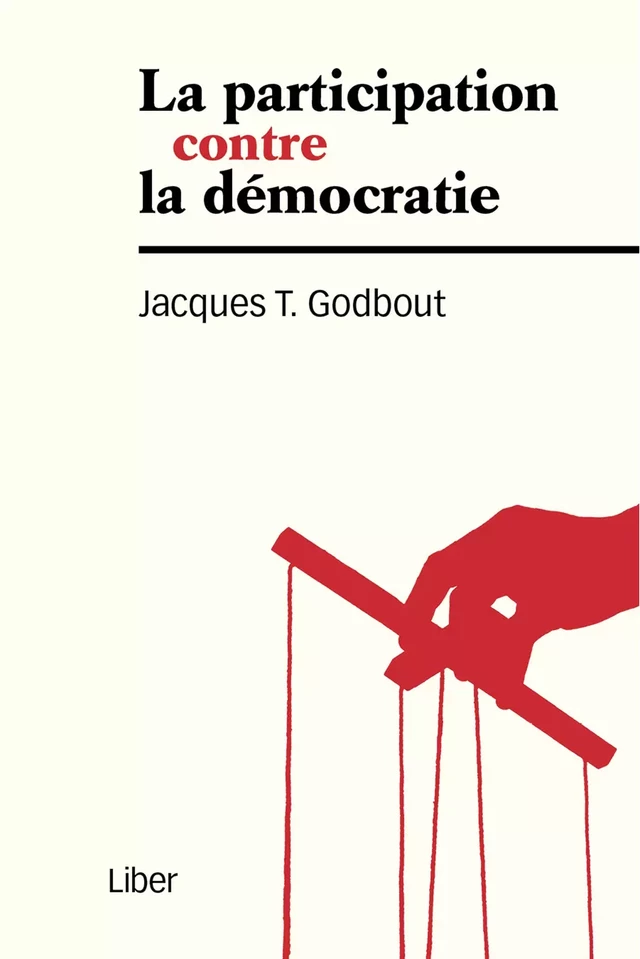 La participation
contre
la démocratie

Jacques T. Godbout

Liber